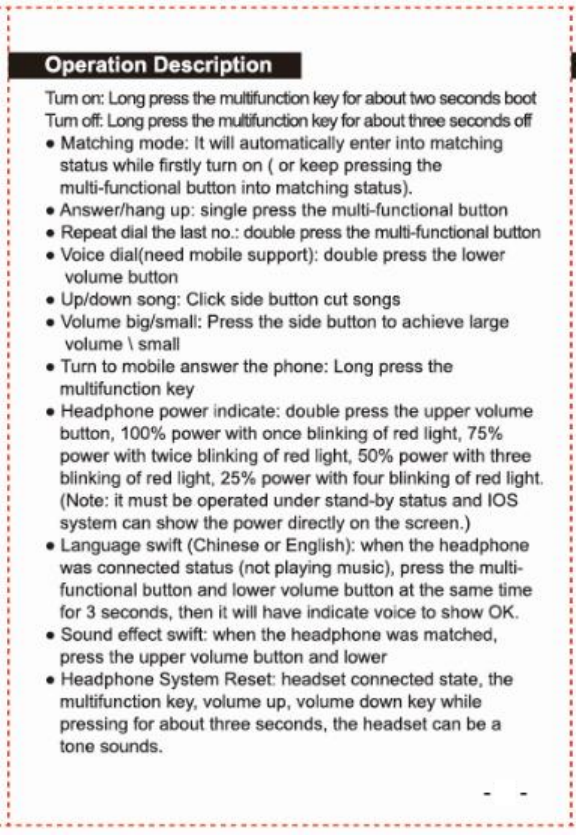 Operation Description

Turn on: Long press the multifunction key for about two seconds boot
Turn off: Long press the multifunction key for about three seconds off

• Matching mode: It will automatically enter into matching status while firstly turn on ( or keep pressing the multi-functional button into matching status).
• Answer/hang up: single press the multi-functional button
• Repeat dial the last no.: double press the multi-functional button
• Voice dial(need mobile support): double press the lower volume button
• Up/down song: Click side button cut songs
• Volume big/small: Press the side button to achieve large volume \ small
• Turn to mobile answer the phone: Long press the multifunction key
• Headphone power indicate: double press the upper volume button, 100% power with once blinking of red light, 75% power with twice blinking of red light, 50% power with three blinking of red light, 25% power with four blinking of red light. (Note: it must be operated under stand-by status and IOS system can show the power directly on the screen.)
• Language swift (Chinese or English): when the headphone was connected status (not playing music), press the multi-functional button and lower volume button at the same time for 3 seconds, then it will have indicate voice to show OK.
• Sound effect swift: when the headphone was matched, press the upper volume button and lower
• Headphone System Reset: headset connected state, the multifunction key, volume up, volume down key while pressing for about three seconds, the headset can be a tone sounds.

- -